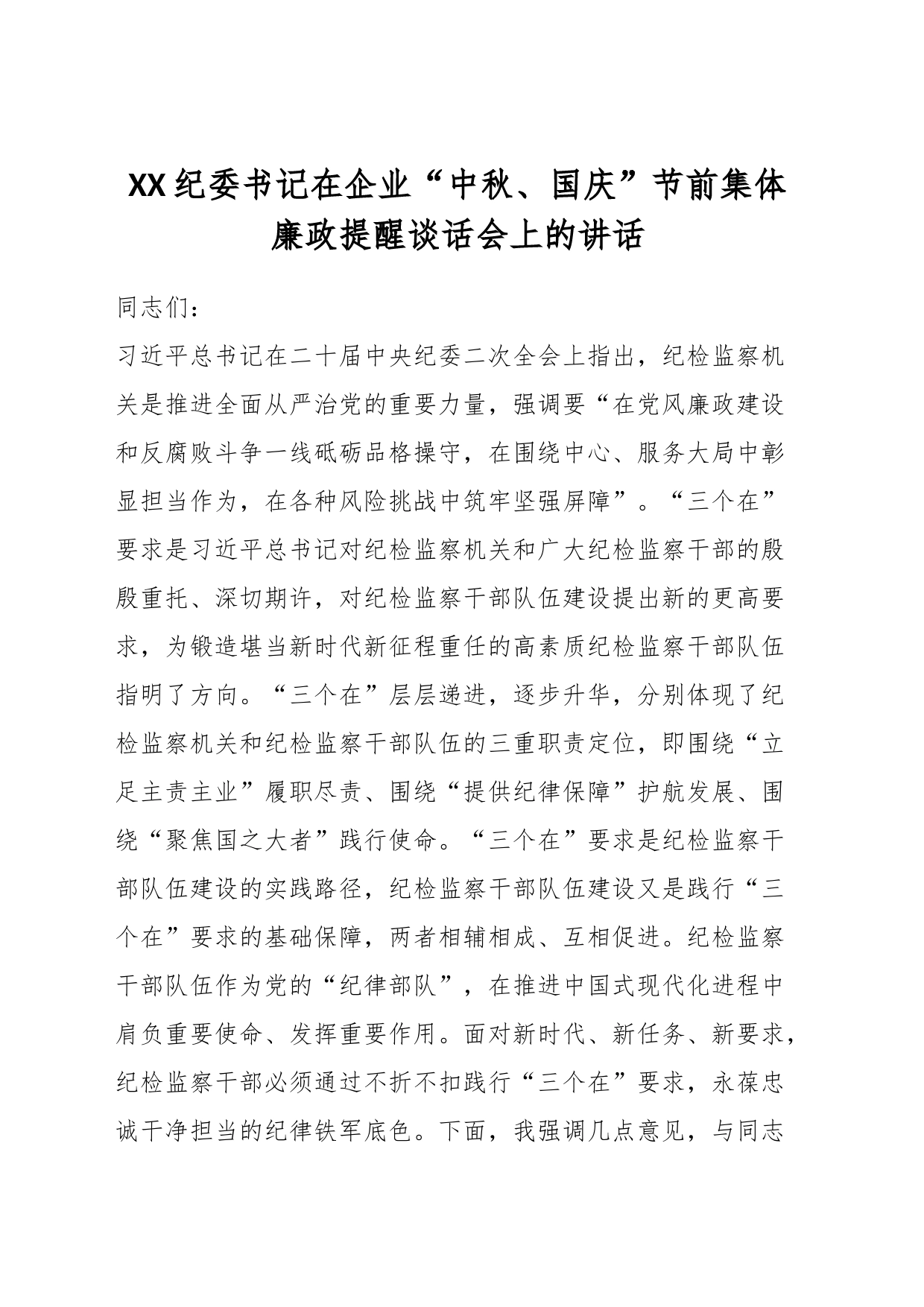 XX纪委书记在企业“中秋、国庆”节前集体廉政提醒谈话会上的讲话

同志们：

习近平总书记在二十届中央纪委二次全会上指出，纪检监察机关是推进全面从严治党的重要力量，强调要“在党风廉政建设和反腐败斗争一线砥砺品格操守，在围绕中心、服务大局中彰显担当作为，在各种风险挑战中筑牢坚强屏障”。“三个在”要求是习近平总书记对纪检监察机关和广大纪检监察干部的殷殷重托、深切期许，对纪检监察干部队伍建设提出新的更高要求，为锻造堪当新时代新征程重任的高素质纪检监察干部队伍指明了方向。“三个在”层层递进，逐步升华，分别体现了纪检监察机关和纪检监察干部队伍的三重职责定位，即围绕“立足主责主业”履职尽责、围绕“提供纪律保障”护航发展、围绕“聚焦国之大者”践行使命。“三个在”要求是纪检监察干部队伍建设的实践路径，纪检监察干部队伍建设又是践行“三个在”要求的基础保障，两者相辅相成、互相促进。纪检监察干部队伍作为党的“纪律部队”，在推进中国式现代化进程中肩负重要使命、发挥重要作用。面对新时代、新任务、新要求，纪检监察干部必须通过不折不扣践行“三个在”要求，永葆忠诚干净担当的纪律铁军底色。下面，我强调几点意见，与同志